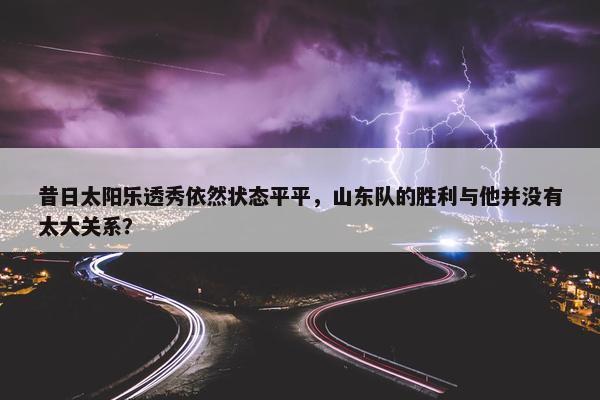 昔日太阳乐透秀依然状态平平，山东队的胜利与他并没有太大关系？